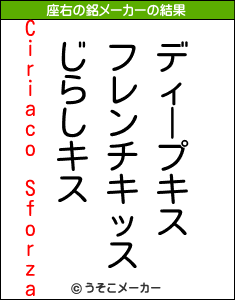 座右の銘メーカーの結果

ディープキス
フレンチキッス
じらしキス

Ciriaco Sforza

© うそこメーカー